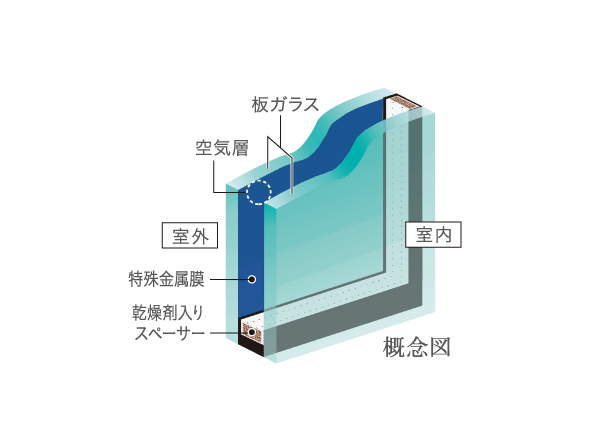 板ガラス

空気層

室外

室内

特殊金属膜

乾燥剤入り
スペーサー

概念図